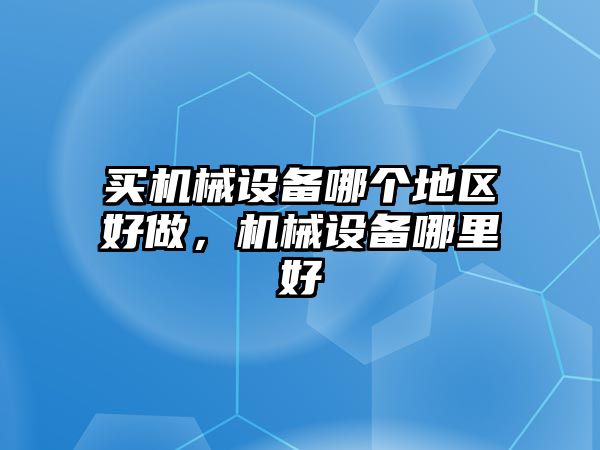 买机械设备哪个地区好做，机械设备哪里好